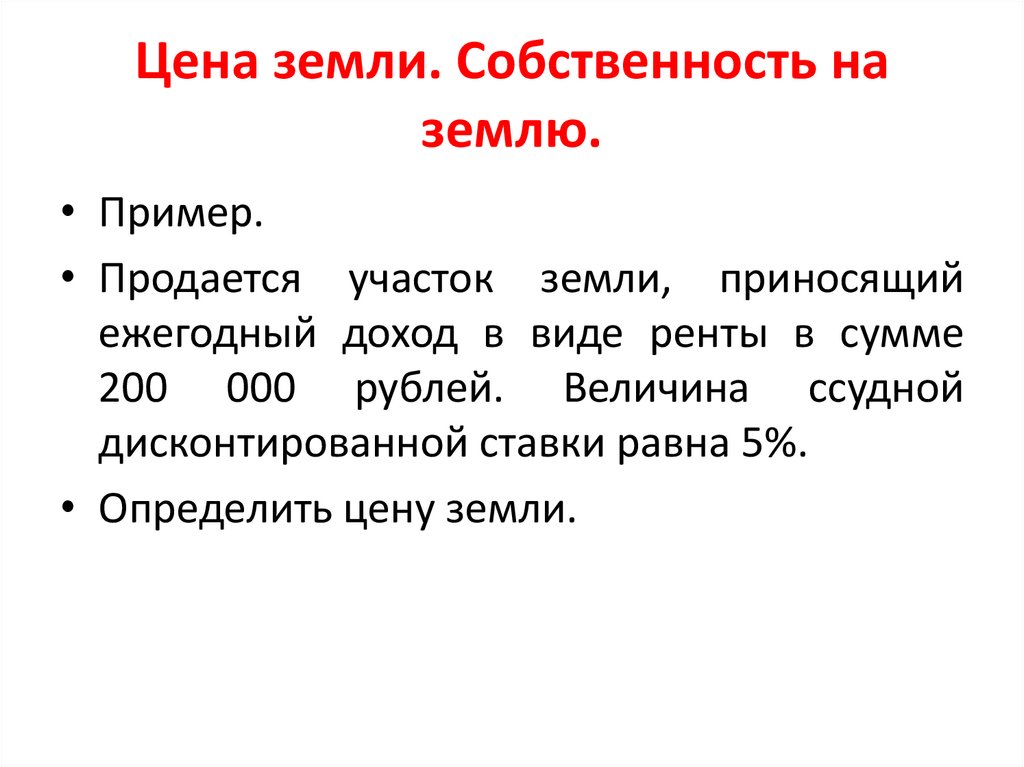 Цена земли. Собственность на землю.

• Пример.

• Продается участок земли, приносящий ежегодный доход в виде ренты в сумме 200 000 рублей. Величина ссудной дисконтированной ставки равна 5%.

• Определить цену земли.